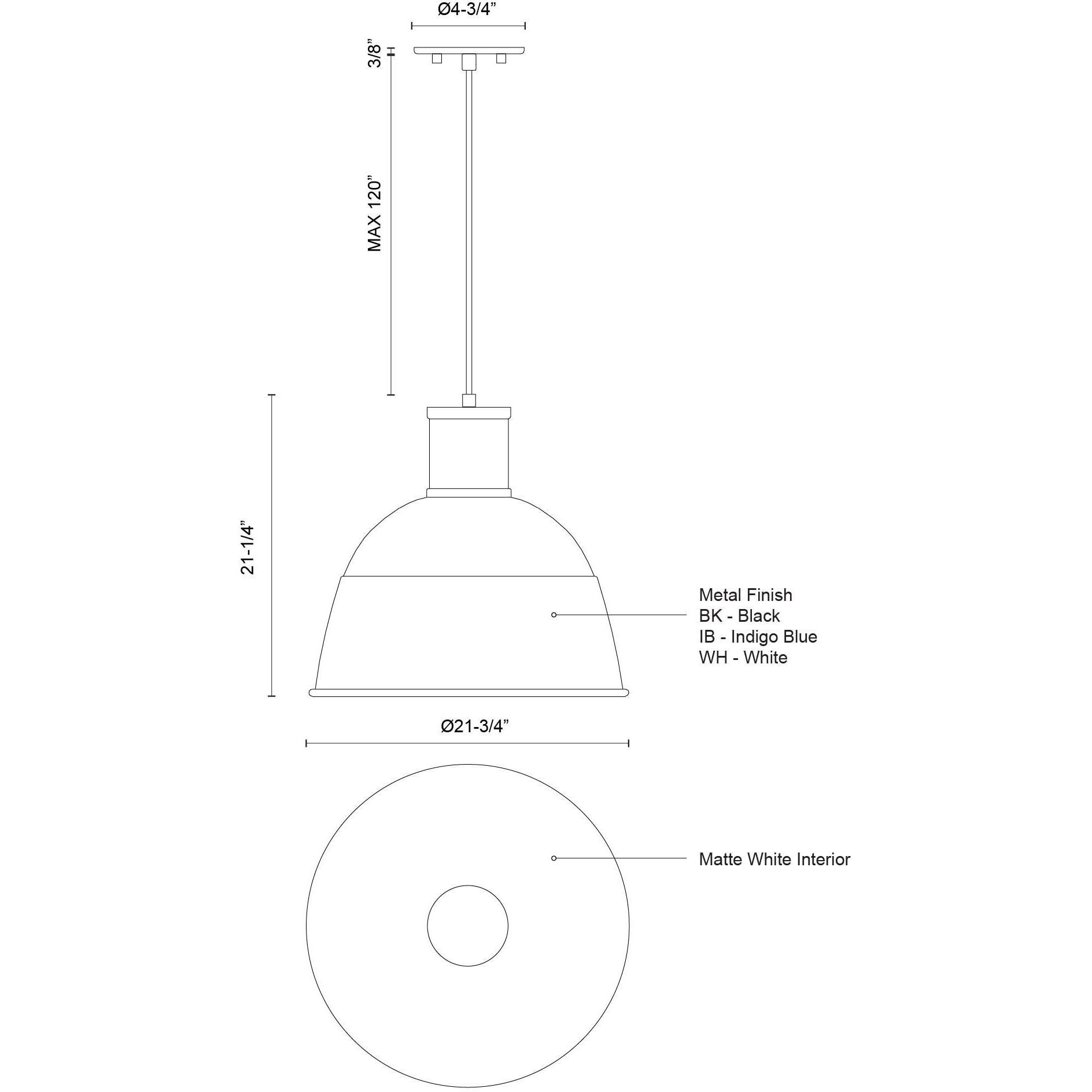 Ø4-3/4”

3/8”

MAX 120”

21-1/4”

Metal Finish
BK - Black
IB - Indigo Blue
WH - White

Ø21-3/4”

Matte White Interior